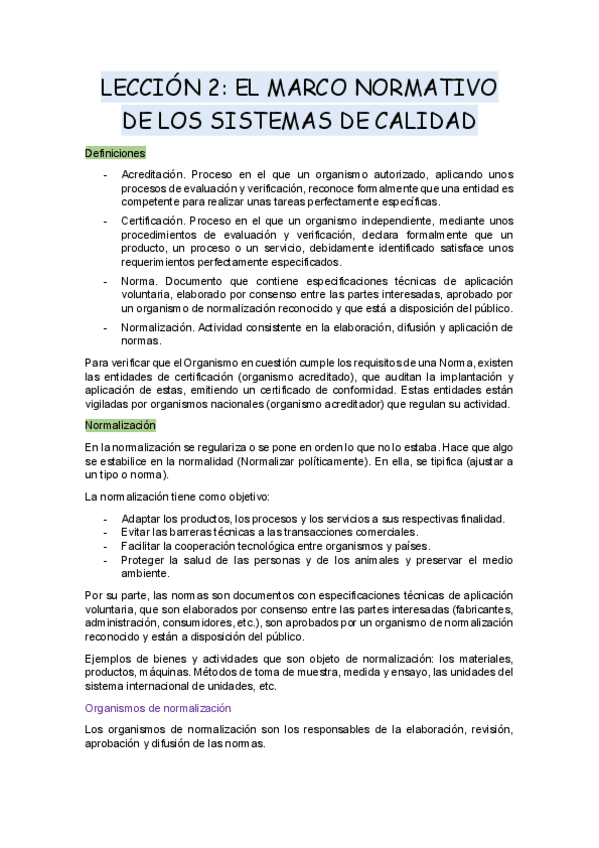 LECCIÓN 2: EL MARCO NORMATIVO DE LOS SISTEMAS DE CALIDAD

Definiciones

- Acreditación. Proceso en el que un organismo autorizado, aplicando unos procesos de evaluación y verificación, reconoce formalmente que una entidad es competente para realizar unas tareas perfectamente específicas.
- Certificación. Proceso en el que un organismo independiente, mediante unos procedimientos de evaluación y verificación, declara formalmente que un producto, un proceso o un servicio, debidamente identificado satisface unos requerimientos perfectamente especificados.
- Norma. Documento que contiene especificaciones técnicas de aplicación voluntaria, elaborado por consenso entre las partes interesadas, aprobado por un organismo de normalización reconocido y que está a disposición del público.
- Normalización. Actividad consistente en la elaboración, difusión y aplicación de normas.

Para verificar que el Organismo en cuestión cumple los requisitos de una Norma, existen las entidades de certificación (organismo acreditado), que auditan la implantación y aplicación de estas, emitiendo un certificado de conformidad. Estas entidades están vigiladas por organismos nacionales (organismo acreditador) que regulan su actividad.

Normalización

En la normalización se regulariza o se pone en orden lo que no lo estaba. Hace que algo se estabilice en la normalidad (Normalizar políticamente). En ella, se tipifica (ajustar a un tipo o norma).

La normalización tiene como objetivo:

- Adaptar los productos, los procesos y los servicios a sus respectivas finalidad.
- Evitar las barreras técnicas a las transacciones comerciales.
- Facilitar la cooperación tecnológica entre organismos y países.
- Proteger la salud de las personas y de los animales y preservar el medio ambiente.

Por su parte, las normas son documentos con especificaciones técnicas de aplicación voluntaria, que son elaborados por consenso entre las partes interesadas (fabricantes, administración, consumidores, etc.), son aprobados por un organismo de normalización reconocido y están a disposición del público.

Ejemplos de bienes y actividades que son objeto de normalización: los materiales, productos, máquinas. Métodos de toma de muestra, medida y ensayo, las unidades del sistema internacional de unidades, etc.

Organismos de normalización

Los organismos de normalización son los responsables de la elaboración, revisión, aprobación y difusión de las normas.